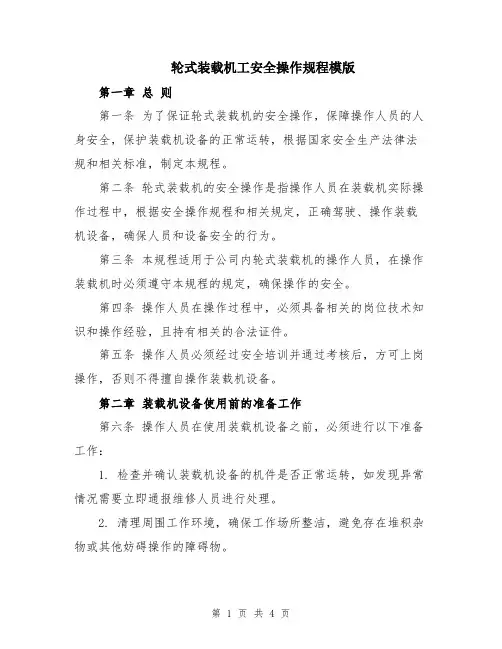 轮式装载机工安全操作规程模版

第一章 总 则

第一条 为了保证轮式装载机的安全操作，保障操作人员的人身安全，保护装载机设备的正常运转，根据国家安全生产法律法规和相关标准，制定本规程。

第二条 轮式装载机的安全操作是指操作人员在装载机实际操作过程中，根据安全操作规程和相关规定，正确驾驶、操作装载机设备，确保人员和设备安全的行为。

第三条 本规程适用于公司内轮式装载机的操作人员，在操作装载机时必须遵守本规程的规定，确保操作的安全。

第四条 操作人员在操作过程中，必须具备相关的岗位技术知识和操作经验，且持有相关的合法证件。

第五条 操作人员必须经过安全培训并通过考核后，方可上岗操作，否则不得擅自操作装载机设备。

第二章 装载机设备使用前的准备工作

第六条 操作人员在使用装载机设备之前，必须进行以下准备工作：

1. 检查并确认装载机设备的机件是否正常运转，如发现异常情况需要立即通报维修人员进行处理。

2. 清理周围工作环境，确保工作场所整洁，避免存在堆积杂物或其他妨碍操作的障碍物。

第 1 页 共 4 页